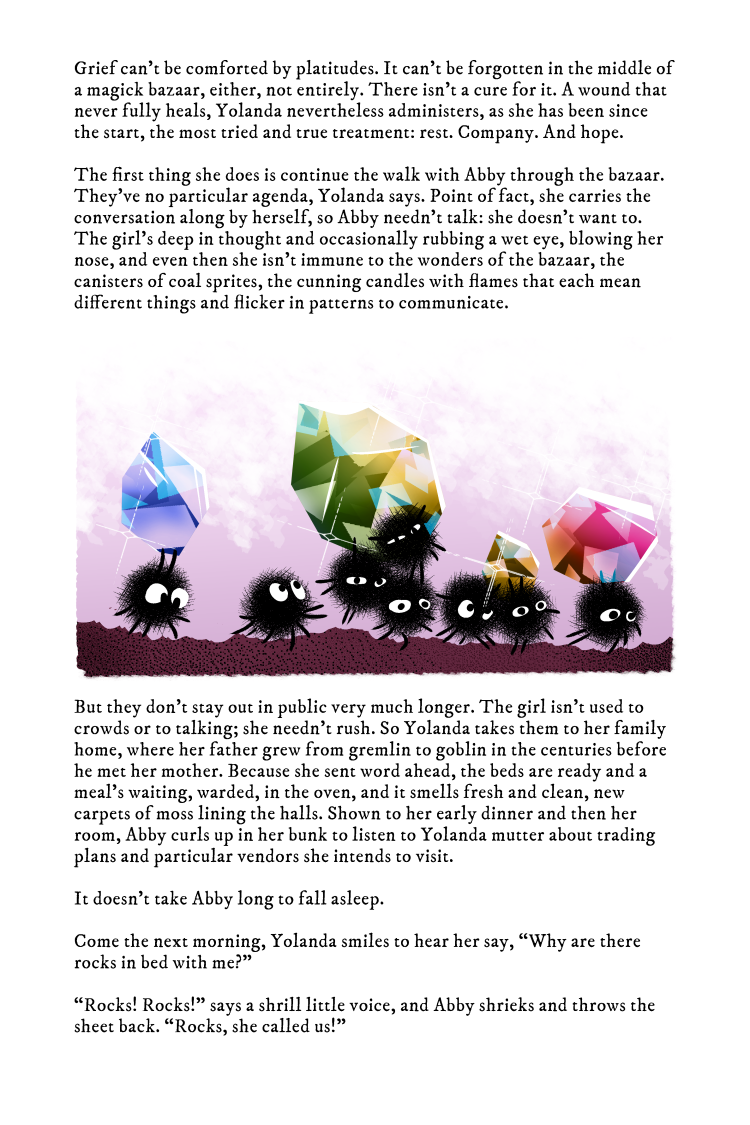 Grief can't be comforted by platitudes. It can't be forgotten in the middle of a magick bazaar, either, not entirely. There isn't a cure for it. A wound that never fully heals, Yolanda nevertheless administers, as she has been since the start, the most tried and true treatment: rest. Company. And hope.

The first thing she does is continue the walk with Abby through the bazaar. They've no particular agenda, Yolanda says. Point of fact, she carries the conversation along by herself, so Abby needn't talk: she doesn't want to. The girl's deep in thought and occasionally rubbing a wet eye, blowing her nose, and even then she isn't immune to the wonders of the bazaar, the canisters of coal sprites, the cunning candles with flames that each mean different things and flicker in patterns to communicate.

But they don't stay out in public very much longer. The girl isn't used to crowds or to talking; she needn't rush. So Yolanda takes them to her family home, where her father grew from gremlin to goblin in the centuries before he met her mother. Because she sent word ahead, the beds are ready and a meal's waiting, warded, in the oven, and it smells fresh and clean, new carpets of moss lining the halls. Shown to her early dinner and then her room, Abby curls up in her bunk to listen to Yolanda mutter about trading plans and particular vendors she intends to visit.

It doesn't take Abby long to fall asleep.

Come the next morning, Yolanda smiles to hear her say, "Why are there rocks in bed with me?"

"Rocks! Rocks!" says a shrill little voice, and Abby shrieks and throws the sheet back. "Rocks, she called us!"